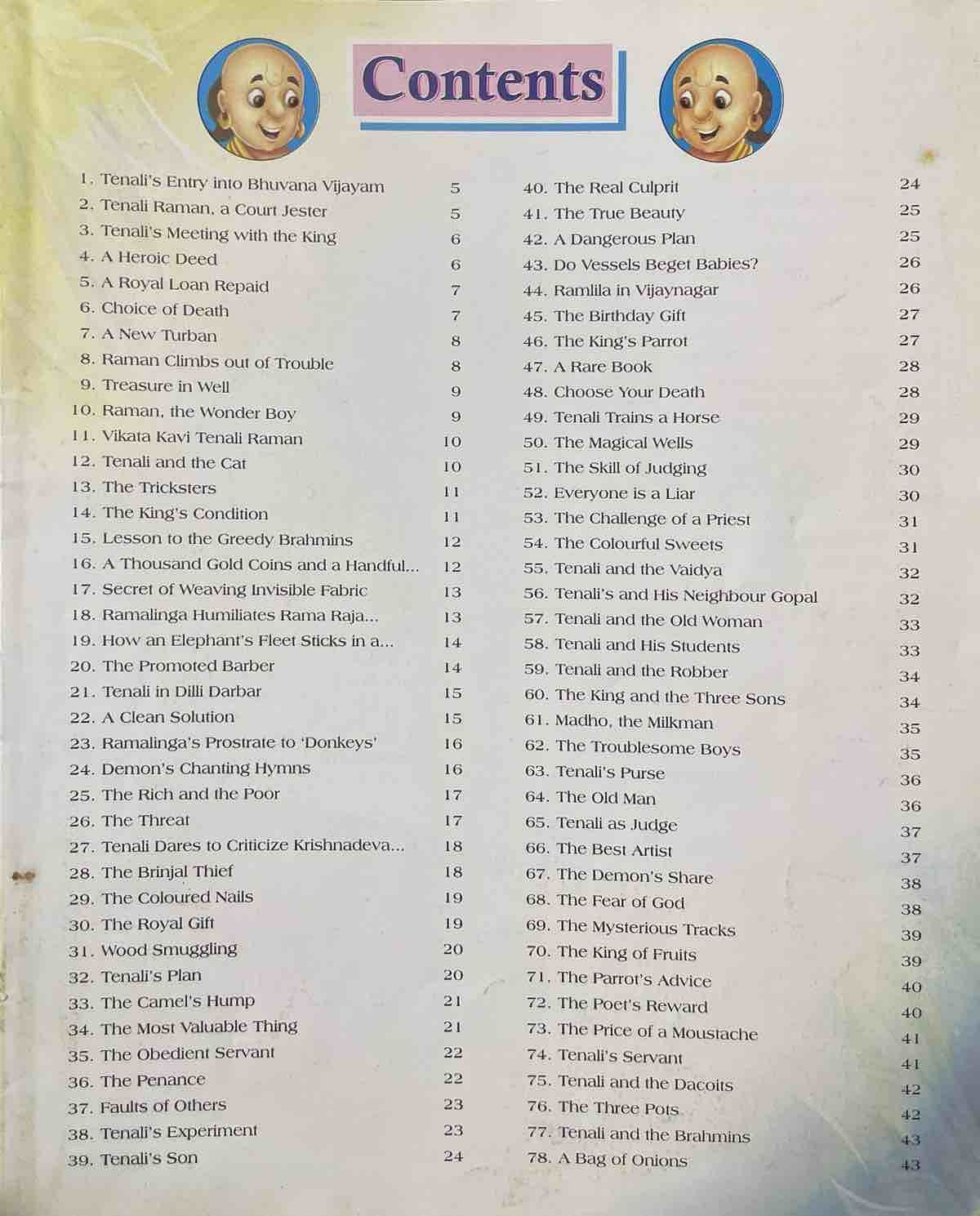 Contents

1. Tenali's Entry into Bhuvana Vijayam 5
2. Tenali Raman, a Court Jester 5
3. Tenali's Meeting with the King 6
4. A Heroic Deed 6
5. A Royal Loan Repaid 7
6. Choice of Death 7
7. A New Turban 8
8. Raman Climbs out of Trouble 8
9. Treasure in Well 9
10. Raman, the Wonder Boy 9
11. Vikata Kavi Tenali Raman 10
12. Tenali and the Cat 10
13. The Tricksters 11
14. The King's Condition 11
15. Lesson to the Greedy Brahmins 12
16. A Thousand Gold Coins and a Handful... 12
17. Secret of Weaving Invisible Fabric 13
18. Ramalinga Humiliates Rama Raja... 13
19. How an Elephant's Fleet Sticks in a... 14
20. The Promoted Barber 14
21. Tenali in Dilli Darbar 15
22. A Clean Solution 15
23. Ramalinga's Prostrate to 'Donkeys' 16
24. Demon's Chanting Hymns 16
25. The Rich and the Poor 17
26. The Threat 17
27. Tenali Dares to Criticize Krishnadeva... 18
28. The Brinjal Thief 18
29. The Coloured Nails 19
30. The Royal Gift 19
31. Wood Smuggling 20
32. Tenali's Plan 20
33. The Camel's Hump 21
34. The Most Valuable Thing 21
35. The Obedient Servant 22
36. The Penance 22
37. Faults of Others 23
38. Tenali's Experiment 23
39. Tenali's Son 24

40. The Real Culprit 24
41. The True Beauty 25
42. A Dangerous Plan 25
43. Do Vessels Beget Babies? 26
44. Ramlila in Vijaynagar 26
45. The Birthday Gift 27
46. The King's Parrot 27
47. A Rare Book 28
48. Choose Your Death 28
49. Tenali Trains a Horse 29
50. The Magical Wells 29
51. The Skill of Judging 30
52. Everyone is a Liar 30
53. The Challenge of a Priest 31
54. The Colourful Sweets 31
55. Tenali and the Vaidya 32
56. Tenali's and His Neighbour Gopal 32
57. Tenali and the Old Woman 33
58. Tenali and His Students 33
59. Tenali and the Robber 34
60. The King and the Three Sons 34
61. Madho, the Milkman 35
62. The Troublesome Boys 35
63. Tenali's Purse 36
64. The Old Man 36
65. Tenali as Judge 37
66. The Best Artist 37
67. The Demon's Share 38
68. The Fear of God 38
69. The Mysterious Tracks 39
70. The King of Fruits 39
71. The Parrot's Advice 40
72. The Poet's Reward 40
73. The Price of a Moustache 41
74. Tenali's Servant 41
75. Tenali and the Dacoits 42
76. The Three Pots 42
77. Tenali and the Brahmins 43
78. A Bag of Onions 43